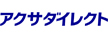 アクサダイレクト